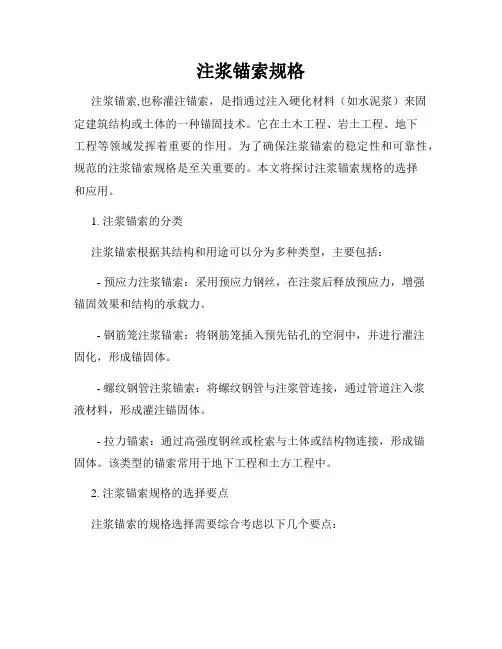 注浆锚索规格

注浆锚索,也称灌注锚索，是指通过注入硬化材料（如水泥浆）来固定建筑结构或土体的一种锚固技术。它在土木工程、岩土工程、地下工程等领域发挥着重要的作用。为了确保注浆锚索的稳定性和可靠性，规范的注浆锚索规格是至关重要的。本文将探讨注浆锚索规格的选择和应用。

1. 注浆锚索的分类

注浆锚索根据其结构和用途可以分为多种类型，主要包括：

- 预应力注浆锚索：采用预应力钢丝，在注浆后释放预应力，增强锚固效果和结构的承载力。

- 钢筋笼注浆锚索：将钢筋笼插入预先钻孔的空洞中，并进行灌注固化，形成锚固体。

- 螺纹钢管注浆锚索：将螺纹钢管与注浆管连接，通过管道注入浆液材料，形成灌注锚固体。

- 拉力锚索：通过高强度钢丝或栓索与土体或结构物连接，形成锚固体。该类型的锚索常用于地下工程和土方工程中。

2. 注浆锚索规格的选择要点

注浆锚索的规格选择需要综合考虑以下几个要点：